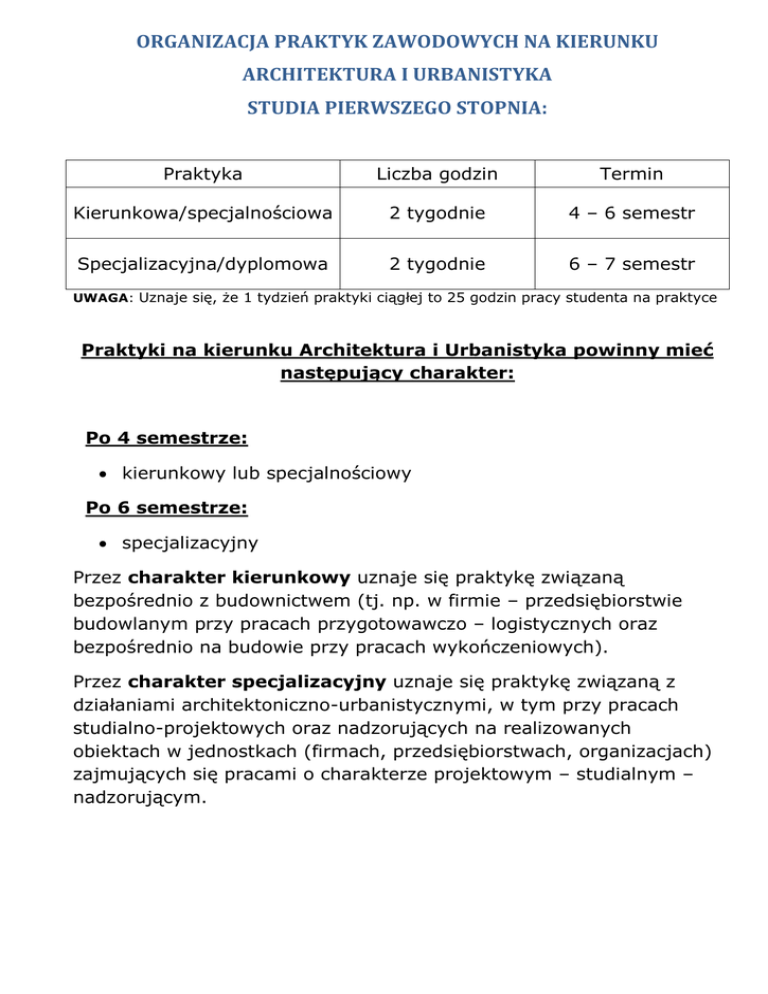 ORGANIZACJA PRAKTYK ZAWODOWYCH NA KIERUNKU
ARCHITEKTURA I URBANISTYKA
STUDIA PIERWSZEGO STOPNIA:

| Praktyka | Liczba godzin | Termin |
|---|---|---|
| Kierunkowa/specjalnościowa | 2 tygodnie | 4 – 6 semestr |
| Specjalizacyjna/dyplomowa | 2 tygodnie | 6 – 7 semestr |

UWAGA: Uznaje się, że 1 tydzień praktyki ciągłej to 25 godzin pracy studenta na praktyce

Praktyki na kierunku Architektura i Urbanistyka powinny mieć następujący charakter:

Po 4 semestrze:

• kierunkowy lub specjalnościowy

Po 6 semestrze:

• specjalizacyjny

Przez charakter kierunkowy uznaje się praktykę związaną bezpośrednio z budownictwem (tj. np. w firmie – przedsiębiorstwie budowlanym przy pracach przygotowawczo – logistycznych oraz bezpośrednio na budowie przy pracach wykończeniowych).

Przez charakter specjalizacyjny uznaje się praktykę związaną z działaniami architektoniczno-urbanistycznymi, w tym przy pracach studialno-projektowych oraz nadzorujących na realizowanych obiektach w jednostkach (firmach, przedsiębiorstwach, organizacjach) zajmujących się pracami o charakterze projektowym – studialnym – nadzorującym.